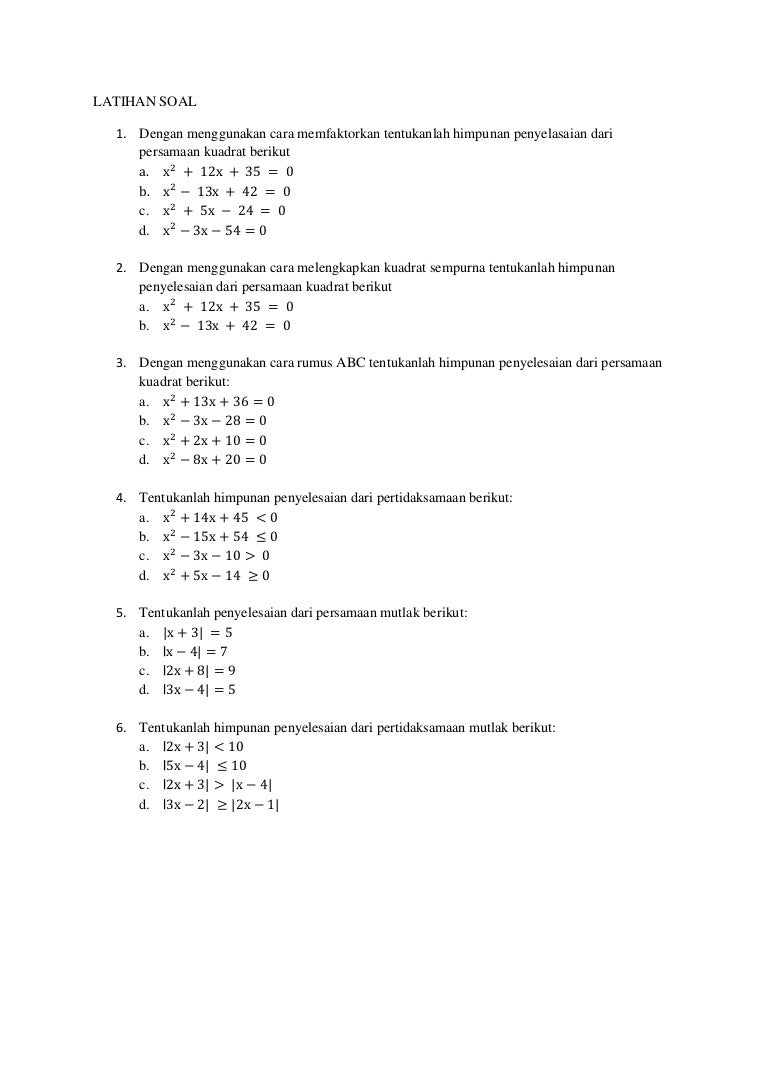 LATIHAN SOAL

1. Dengan menggunakan cara memfaktorkan tentukanlah himpunan penyelasaian dari persamaan kuadrat berikut
a. $x^2 + 12x + 35 = 0$
b. $x^2 - 13x + 42 = 0$
c. $x^2 + 5x - 24 = 0$
d. $x^2 - 3x - 54 = 0$

2. Dengan menggunakan cara melengkapkan kuadrat sempurna tentukanlah himpunan penyelesaian dari persamaan kuadrat berikut
a. $x^2 + 12x + 35 = 0$
b. $x^2 - 13x + 42 = 0$

3. Dengan menggunakan cara rumus ABC tentukanlah himpunan penyelesaian dari persamaan kuadrat berikut:
a. $x^2 + 13x + 36 = 0$
b. $x^2 - 3x - 28 = 0$
c. $x^2 + 2x + 10 = 0$
d. $x^2 - 8x + 20 = 0$

4. Tentukanlah himpunan penyelesaian dari pertidaksamaan berikut:
a. $x^2 + 14x + 45 < 0$
b. $x^2 - 15x + 54 \leq 0$
c. $x^2 - 3x - 10 > 0$
d. $x^2 + 5x - 14 \geq 0$

5. Tentukanlah penyelesaian dari persamaan mutlak berikut:
a. $|x + 3| = 5$
b. $|x - 4| = 7$
c. $|2x + 8| = 9$
d. $|3x - 4| = 5$

6. Tentukanlah himpunan penyelesaian dari pertidaksamaan mutlak berikut:
a. $|2x + 3| < 10$
b. $|5x - 4| \leq 10$
c. $|2x + 3| > |x - 4|$
d. $|3x - 2| \geq |2x - 1|$